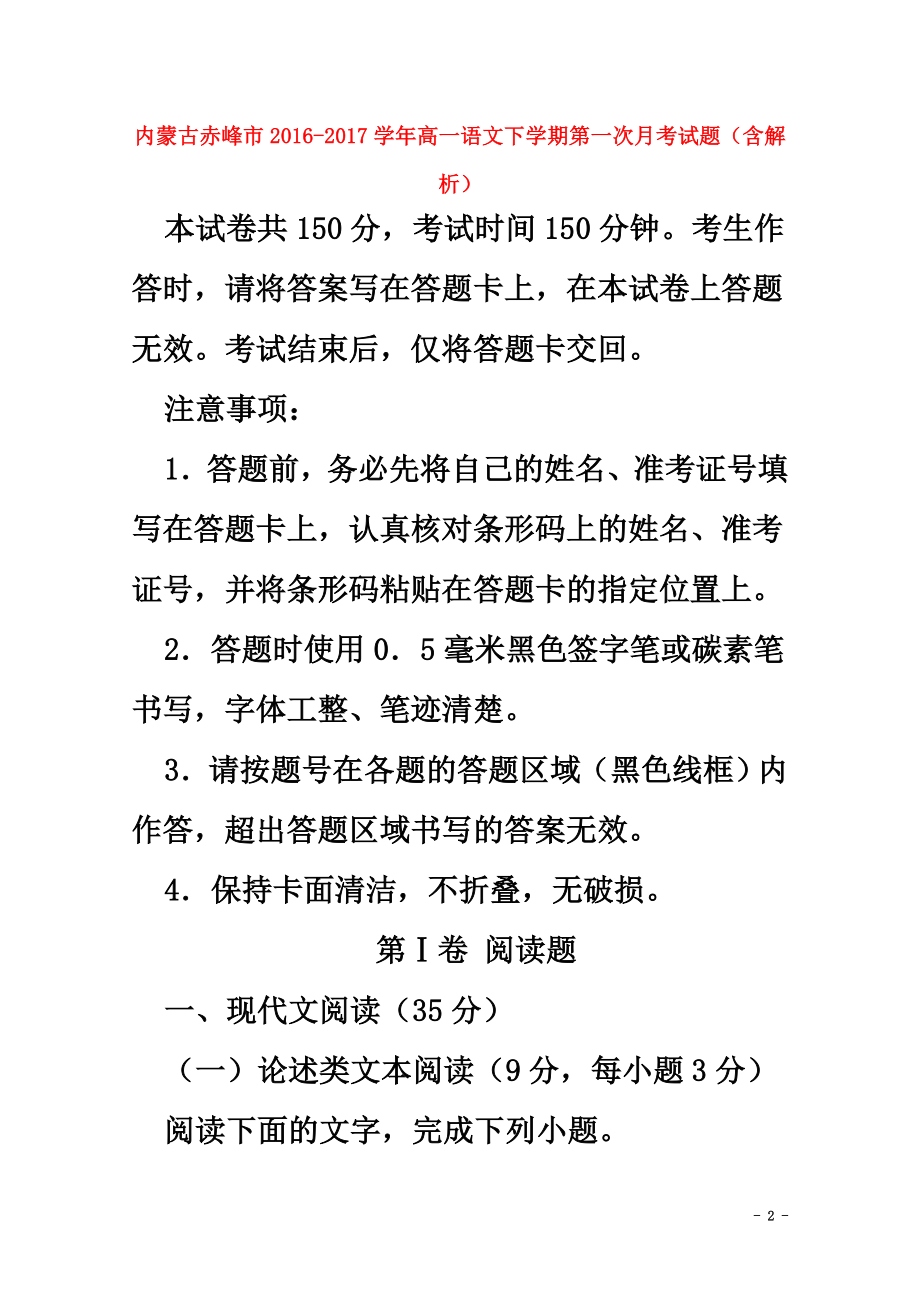 内蒙古赤峰市2016-2017学年高一语文下学期第一次月考试题（含解析）

本试卷共150分，考试时间150分钟。考生作答时，请将答案写在答题卡上，在本试卷上答题无效。考试结束后，仅将答题卡交回。

注意事项：

1．答题前，务必先将自己的姓名、准考证号填写在答题卡上，认真核对条形码上的姓名、准考证号，并将条形码粘贴在答题卡的指定位置上。

2．答题时使用0．5毫米黑色签字笔或碳素笔书写，字体工整、笔迹清楚。

3．请按题号在各题的答题区域（黑色线框）内作答，超出答题区域书写的答案无效。

4．保持卡面清洁，不折叠，无破损。

第Ⅰ卷 阅读题

一、现代文阅读（35分）

（一）论述类文本阅读（9分，每小题3分）

阅读下面的文字，完成下列小题。

- 2 -